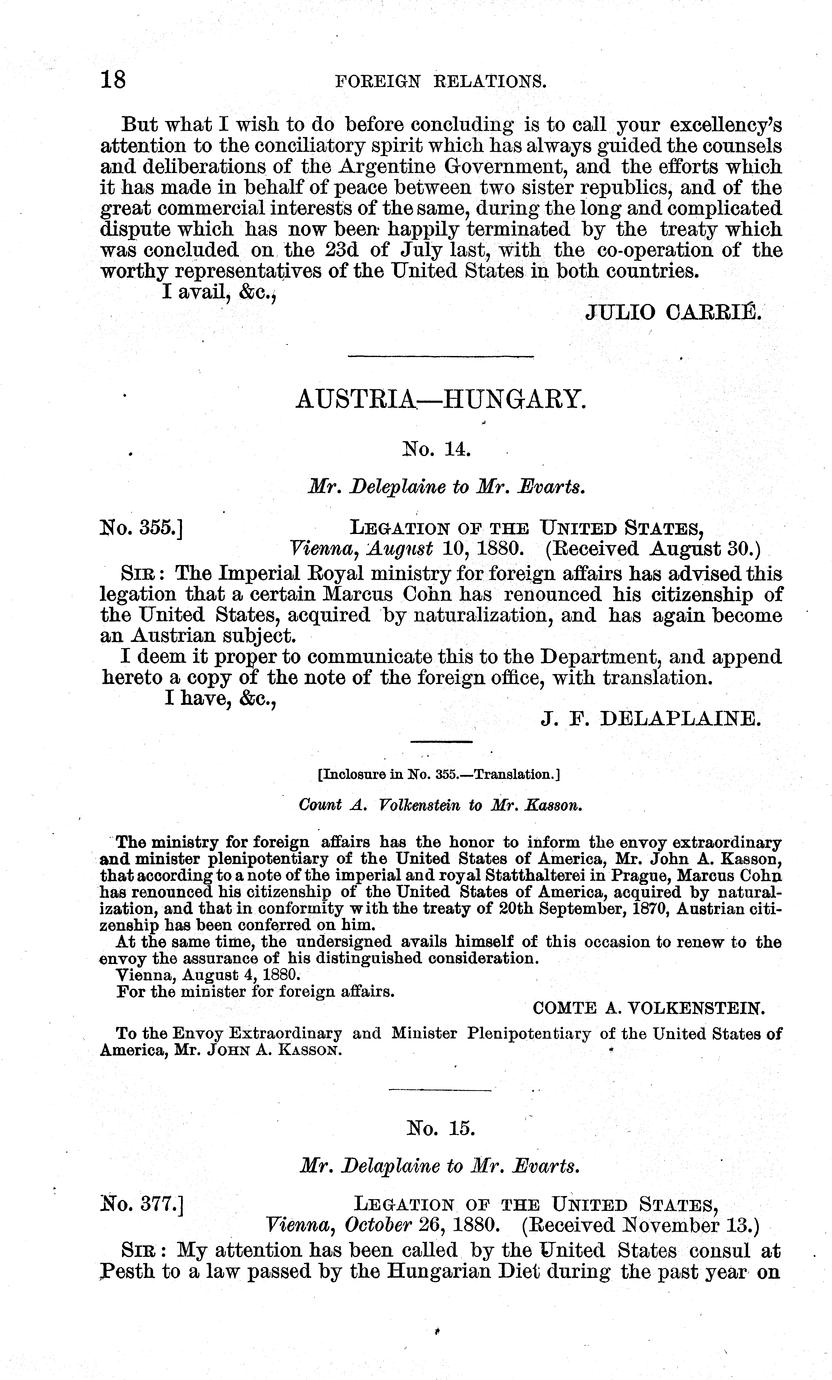 18 FOREIGN RELATIONS.

But what I wish to do before concluding is to call your excellency's attention to the conciliatory spirit which has always guided the counsels and deliberations of the Argentine Government, and the efforts which it has made in behalf of peace between two sister republics, and of the great commercial interests of the same, during the long and complicated dispute which has now been happily terminated by the treaty which was concluded on the 23d of July last, with the co-operation of the worthy representatives of the United States in both countries.

I avail, &c.,

JULIO CARRIÉ.

AUSTRIA—HUNGARY.

No. 14.

Mr. Deleplaine to Mr. Evarts.

No. 355.] LEGATION OF THE UNITED STATES, Vienna, August 10, 1880. (Received August 30.)

SIR: The Imperial Royal ministry for foreign affairs has advised this legation that a certain Marcus Cohn has renounced his citizenship of the United States, acquired by naturalization, and has again become an Austrian subject.

I deem it proper to communicate this to the Department, and append hereto a copy of the note of the foreign office, with translation.

I have, &c.,

J. F. DELAPLAINE.

[Inclosure in No. 355.—Translation.]

Count A. Volkenstein to Mr. Kasson.

The ministry for foreign affairs has the honor to inform the envoy extraordinary and minister plenipotentiary of the United States of America, Mr. John A. Kasson, that according to a note of the imperial and royal Statthalterei in Prague, Marcus Cohn has renounced his citizenship of the United States of America, acquired by naturalization, and that in conformity with the treaty of 20th September, 1870, Austrian citizenship has been conferred on him.

At the same time, the undersigned avails himself of this occasion to renew to the envoy the assurance of his distinguished consideration.

Vienna, August 4, 1880.

For the minister for foreign affairs.

COMTE A. VOLKENSTEIN.

To the Envoy Extraordinary and Minister Plenipotentiary of the United States of America, Mr. JOHN A. KASSON.

No. 15.

Mr. Delaplaine to Mr. Evarts.

No. 377.] LEGATION OF THE UNITED STATES, Vienna, October 26, 1880. (Received November 13.)

SIR: My attention has been called by the United States consul at Pesth to a law passed by the Hungarian Diet during the past year on